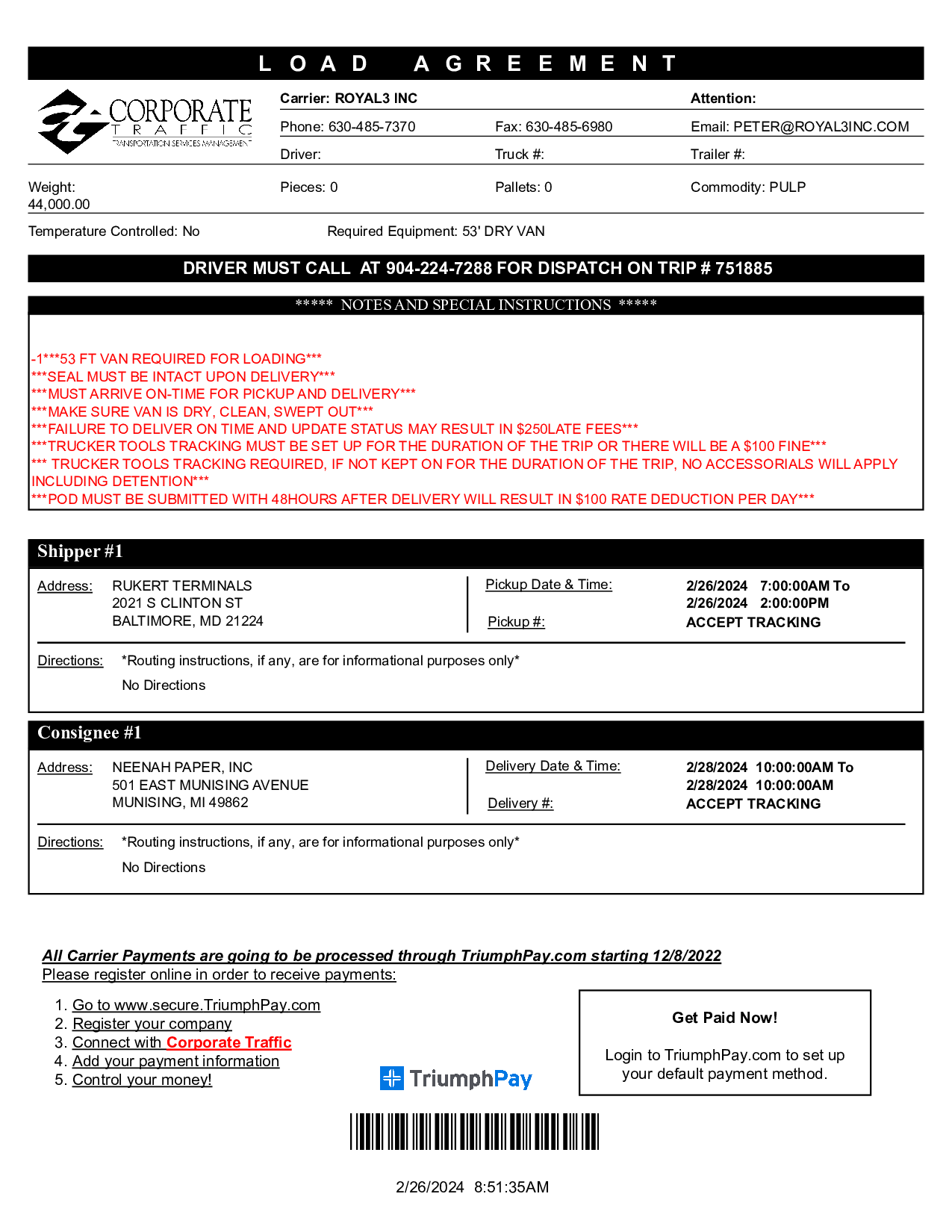 LOAD AGREEMENT

CORPORATE TRAFFIC TRANSPORTATION SERVICES MANAGEMENT

Carrier: ROYAL3 INC
Attention:
Phone: 630-485-7370
Fax: 630-485-6980
Email: PETER@ROYAL3INC.COM
Driver:
Truck #:
Trailer #:

Weight: 44,000.00
Pieces: 0
Pallets: 0
Commodity: PULP

Temperature Controlled: No
Required Equipment: 53' DRY VAN

DRIVER MUST CALL AT 904-224-7288 FOR DISPATCH ON TRIP # 751885

***** NOTES AND SPECIAL INSTRUCTIONS *****

-1***53 FT VAN REQUIRED FOR LOADING***
***SEAL MUST BE INTACT UPON DELIVERY***
***MUST ARRIVE ON-TIME FOR PICKUP AND DELIVERY***
***MAKE SURE VAN IS DRY, CLEAN, SWEPT OUT***
***FAILURE TO DELIVER ON TIME AND UPDATE STATUS MAY RESULT IN $250LATE FEES***
***TRUCKER TOOLS TRACKING MUST BE SET UP FOR THE DURATION OF THE TRIP OR THERE WILL BE A $100 FINE***
*** TRUCKER TOOLS TRACKING REQUIRED, IF NOT KEPT ON FOR THE DURATION OF THE TRIP, NO ACCESSORIALS WILL APPLY INCLUDING DETENTION***
***POD MUST BE SUBMITTED WITH 48HOURS AFTER DELIVERY WILL RESULT IN $100 RATE DEDUCTION PER DAY***

Shipper #1

Address: RUKERT TERMINALS
2021 S CLINTON ST
BALTIMORE, MD 21224
Pickup Date & Time: 2/26/2024 7:00:00AM To
2/26/2024 2:00:00PM
Pickup #: ACCEPT TRACKING

Directions: *Routing instructions, if any, are for informational purposes only*
No Directions

Consignee #1

Address: NEENAH PAPER, INC
501 EAST MUNISING AVENUE
MUNISING, MI 49862
Delivery Date & Time: 2/28/2024 10:00:00AM To
2/28/2024 10:00:00AM
Delivery #: ACCEPT TRACKING

Directions: *Routing instructions, if any, are for informational purposes only*
No Directions

All Carrier Payments are going to be processed through TriumphPay.com starting 12/8/2022
Please register online in order to receive payments:

1. Go to www.secure.TriumphPay.com
2. Register your company
3. Connect with Corporate Traffic
4. Add your payment information
5. Control your money!

TriumphPay

Get Paid Now!

Login to TriumphPay.com to set up your default payment method.

2/26/2024 8:51:35AM